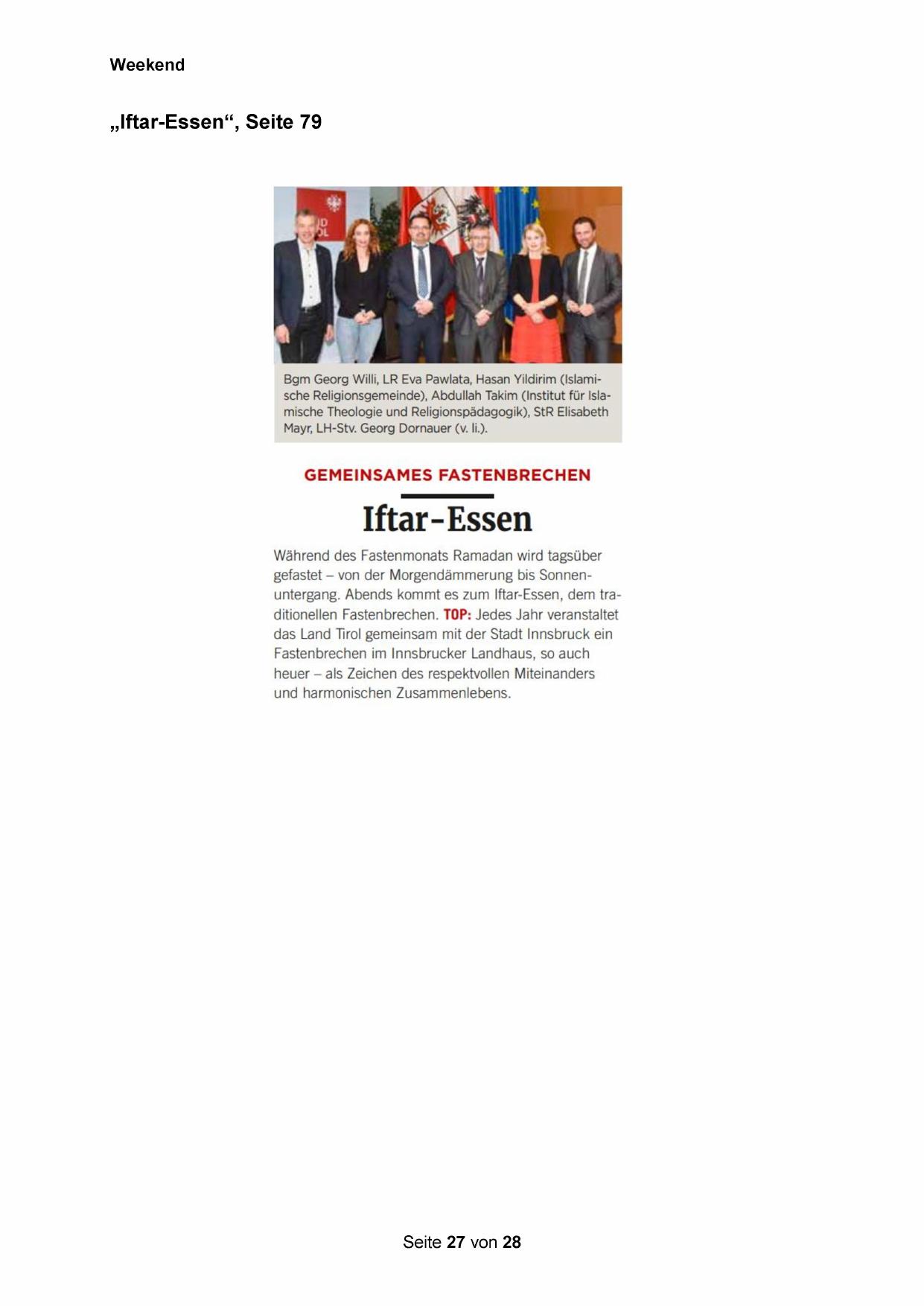 Weekend

„Iftar-Essen“, Seite 79

Bgm Georg Willi, LR Eva Pawlata, Hasan Yildirim (Islamische Religionsgemeinde), Abdullah Takim (Institut für Islamische Theologie und Religionspädagogik), StR Elisabeth Mayr, LH-Stv. Georg Dornauer (v. li.).

GEMEINSAMES FASTENBRECHEN

Iftar-Essen

Während des Fastenmonats Ramadan wird tagsüber gefastet – von der Morgendämmerung bis Sonnenuntergang. Abends kommt es zum Iftar-Essen, dem traditionellen Fastenbrechen. TOP: Jedes Jahr veranstaltet das Land Tirol gemeinsam mit der Stadt Innsbruck ein Fastenbrechen im Innsbrucker Landhaus, so auch heuer – als Zeichen des respektvollen Miteinanders und harmonischen Zusammenlebens.

Seite 27 von 28